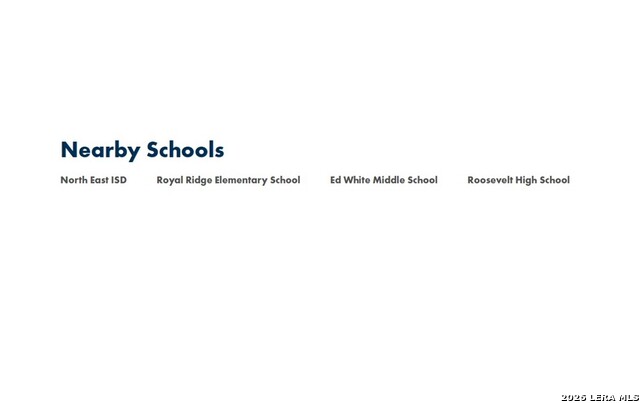 Nearby Schools

North East ISD   Royal Ridge Elementary School   Ed White Middle School   Roosevelt High School

2025 LERA MLS